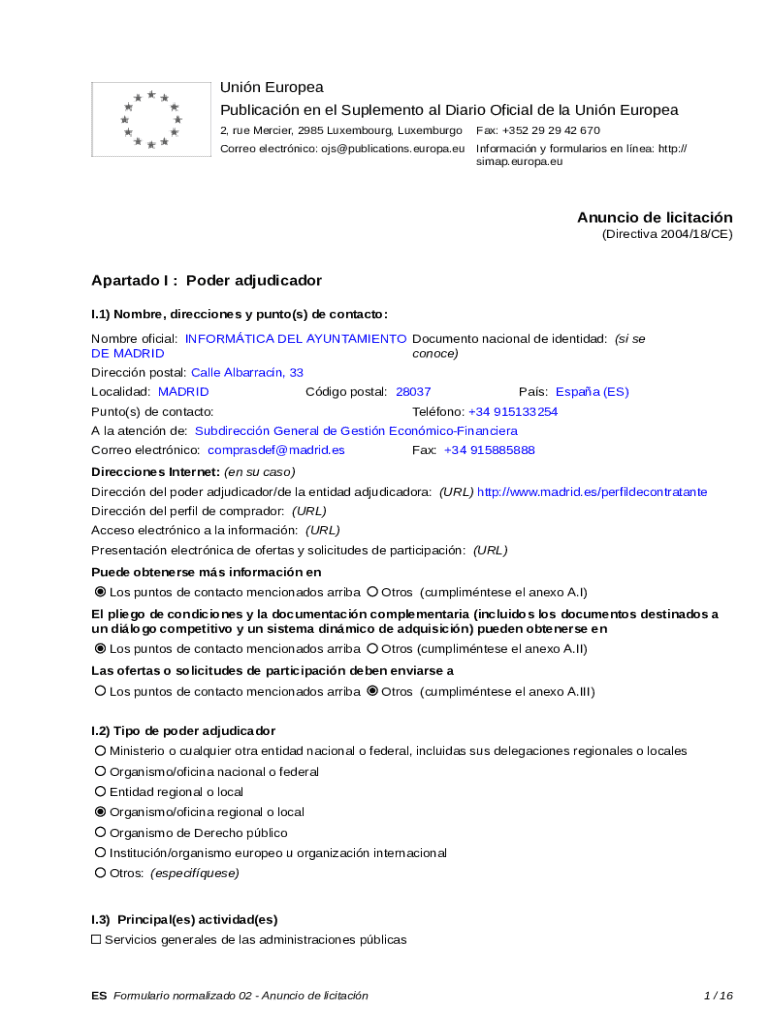 Unión Europea
Publicación en el Suplemento al Diario Oficial de la Unión Europea
2, rue Mercier, 2985 Luxembourg, Luxemburgo Fax: +352 29 29 42 670
Correo electrónico: ojs@publications.europa.eu Información y formularios en línea: http://simap.europa.eu

Anuncio de licitación
(Directiva 2004/18/CE)

Apartado I : Poder adjudicador

I.1) Nombre, direcciones y punto(s) de contacto:

Nombre oficial: INFORMÁTICA DEL AYUNTAMIENTO DE MADRID
Documento nacional de identidad: (si se conoce)
Dirección postal: Calle Albarracín, 33
Localidad: MADRID Código postal: 28037 País: España (ES)
Punto(s) de contacto: Teléfono: +34 915133254
A la atención de: Subdirección General de Gestión Económico-Financiera
Correo electrónico: comprasdef@madrid.es Fax: +34 915885888
Direcciones Internet: (en su caso)
Dirección del poder adjudicador/de la entidad adjudicadora: (URL) http://www.madrid.es/perfildecontratante
Dirección del perfil de comprador: (URL)
Acceso electrónico a la información: (URL)
Presentación electrónica de ofertas y solicitudes de participación: (URL)
Puede obtenerse más información en
Los puntos de contacto mencionados arriba Otros (cumpliméntese el anexo A.I)
El pliego de condiciones y la documentación complementaria (incluidos los documentos destinados a un diálogo competitivo y un sistema dinámico de adquisición) pueden obtenerse en
Los puntos de contacto mencionados arriba Otros (cumpliméntese el anexo A.II)
Las ofertas o solicitudes de participación deben enviarse a
Los puntos de contacto mencionados arriba Otros (cumpliméntese el anexo A.III)

I.2) Tipo de poder adjudicador
Ministerio o cualquier otra entidad nacional o federal, incluidas sus delegaciones regionales o locales
Organismo/oficina nacional o federal
Entidad regional o local
Organismo/oficina regional o local
Organismo de Derecho público
Institución/organismo europeo u organización internacional
Otros: (especifíquese)

I.3) Principal(es) actividad(es)
Servicios generales de las administraciones públicas

ES Formulario normalizado 02 - Anuncio de licitación 1 / 16